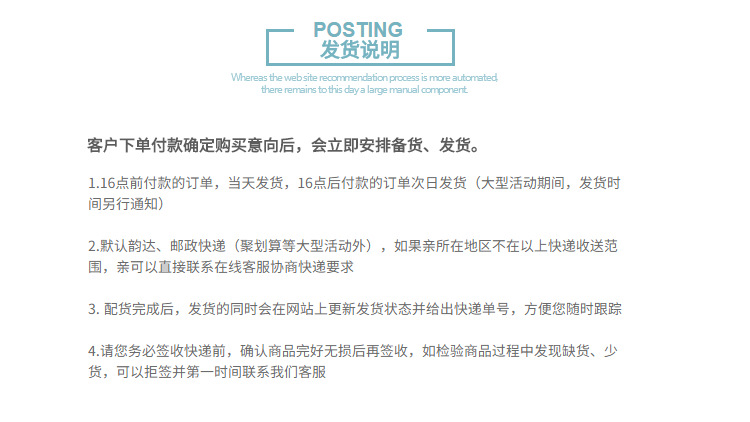 POSTING
发货说明

Whereas the web site recommendation process is more automated, there remains to this day a large manual component.

客户下单付款确定购买意向后，会立即安排备货、发货。

1.16点前付款的订单，当天发货，16点后付款的订单次日发货（大型活动期间，发货时间另行通知）

2.默认韵达、邮政快递（聚划算等大型活动外），如果亲所在地区不在以上快递收送范围，亲可以直接联系在线客服协商快递要求

3.配货完成后，发货的同时会在网站上更新发货状态并给出快递单号，方便您随时跟踪

4.请您务必签收快递前，确认商品完好无损后再签收，如检验商品过程中发现缺货、少货，可以拒签并第一时间联系我们客服